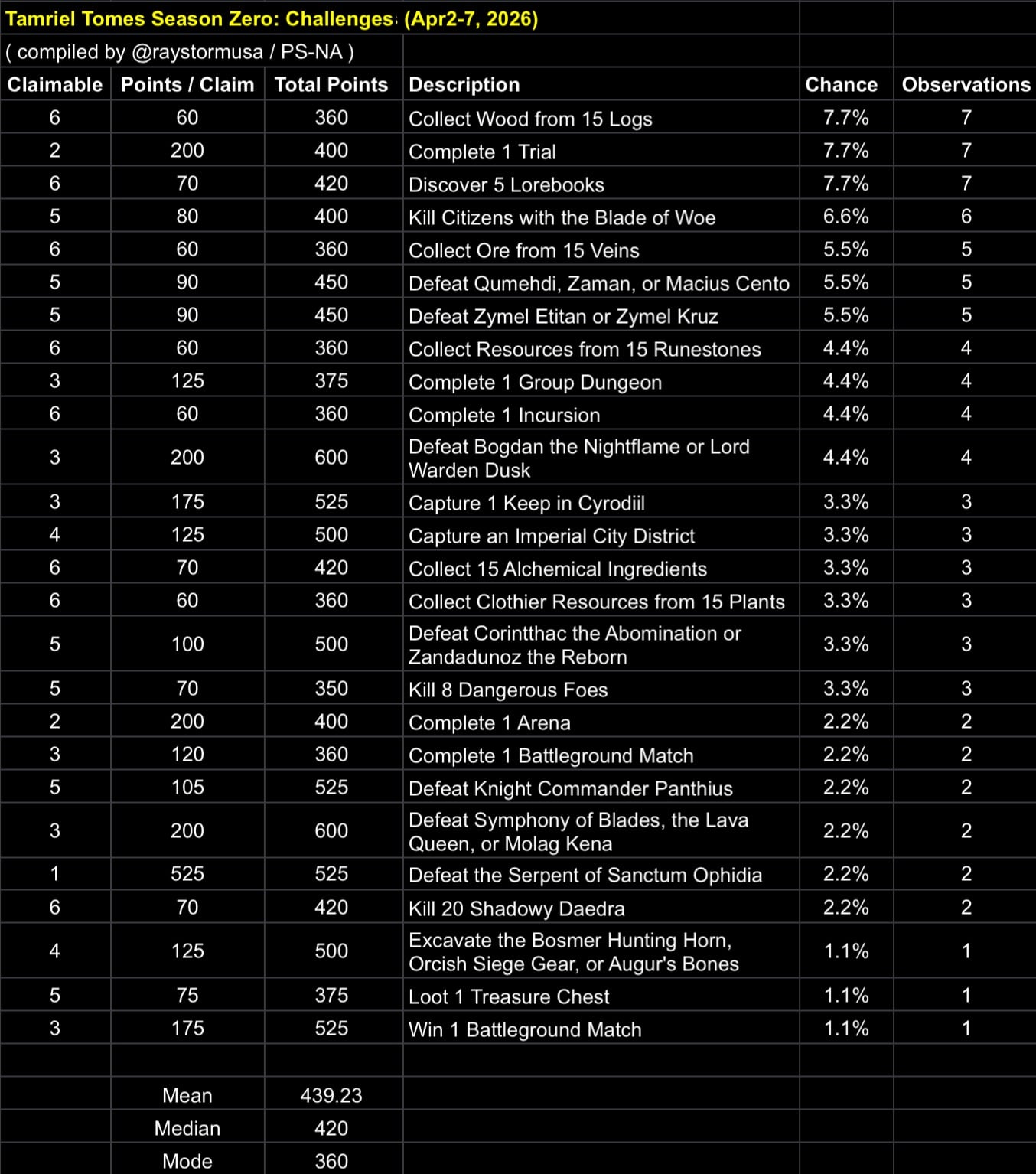 Tamriel Tomes Season Zero: Challenges (Apr2-7, 2026)

( compiled by @raystormusa / PS-NA )

| Claimable | Points / Claim | Total Points | Description | Chance | Observations |
|---|---|---|---|---|---|
| 6 | 60 | 360 | Collect Wood from 15 Logs | 7.7% | 7 |
| 2 | 200 | 400 | Complete 1 Trial | 7.7% | 7 |
| 6 | 70 | 420 | Discover 5 Lorebooks | 7.7% | 7 |
| 5 | 80 | 400 | Kill Citizens with the Blade of Woe | 6.6% | 6 |
| 6 | 60 | 360 | Collect Ore from 15 Veins | 5.5% | 5 |
| 5 | 90 | 450 | Defeat Qumehdi, Zaman, or Macius Cento | 5.5% | 5 |
| 5 | 90 | 450 | Defeat Zymel Etitan or Zymel Kruz | 5.5% | 5 |
| 6 | 60 | 360 | Collect Resources from 15 Runestones | 4.4% | 4 |
| 3 | 125 | 375 | Complete 1 Group Dungeon | 4.4% | 4 |
| 6 | 60 | 360 | Complete 1 Incursion | 4.4% | 4 |
| 3 | 200 | 600 | Defeat Bogdan the Nightflame or Lord Warden Dusk | 4.4% | 4 |
| 3 | 175 | 525 | Capture 1 Keep in Cyrodiil | 3.3% | 3 |
| 4 | 125 | 500 | Capture an Imperial City District | 3.3% | 3 |
| 6 | 70 | 420 | Collect 15 Alchemical Ingredients | 3.3% | 3 |
| 6 | 60 | 360 | Collect Clothier Resources from 15 Plants | 3.3% | 3 |
| 5 | 100 | 500 | Defeat Corintthac the Abomination or Zandadunoz the Reborn | 3.3% | 3 |
| 5 | 70 | 350 | Kill 8 Dangerous Foes | 3.3% | 3 |
| 2 | 200 | 400 | Complete 1 Arena | 2.2% | 2 |
| 3 | 120 | 360 | Complete 1 Battleground Match | 2.2% | 2 |
| 5 | 105 | 525 | Defeat Knight Commander Panthius | 2.2% | 2 |
| 3 | 200 | 600 | Defeat Symphony of Blades, the Lava Queen, or Molag Kena | 2.2% | 2 |
| 1 | 525 | 525 | Defeat the Serpent of Sanctum Ophidia | 2.2% | 2 |
| 6 | 70 | 420 | Kill 20 Shadowy Daedra | 2.2% | 2 |
| 4 | 125 | 500 | Excavate the Bosmer Hunting Horn, Orcish Siege Gear, or Augur's Bones | 1.1% | 1 |
| 5 | 75 | 375 | Loot 1 Treasure Chest | 1.1% | 1 |
| 3 | 175 | 525 | Win 1 Battleground Match | 1.1% | 1 |
| | | | | | |
| | Mean | 439.23 | | | |
| | Median | 420 | | | |
| | Mode | 360 | | | |